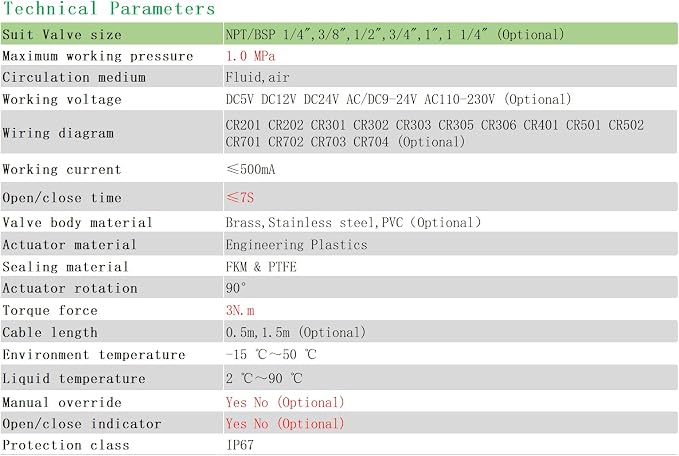 Technical Parameters

| Suit Valve size | NPT/BSP 1/4",3/8",1/2",3/4",1",1 1/4" (Optional) |
|---|---|
| Maximum working pressure | 1.0 MPa |
| Circulation medium | Fluid,air |
| Working voltage | DC5V DC12V DC24V AC/DC9-24V AC110-230V (Optional) |
| Wiring diagram | CR201 CR202 CR301 CR302 CR303 CR305 CR306 CR401 CR501 CR502 CR701 CR702 CR703 CR704 (Optional) |
| Working current | ≤500mA |
| Open/close time | ≤7S |
| Valve body material | Brass,Stainless steel,PVC (Optional) |
| Actuator material | Engineering Plastics |
| Sealing material | FKM & PTFE |
| Actuator rotation | 90° |
| Torque force | 3N.m |
| Cable length | 0.5m,1.5m (Optional) |
| Environment temperature | -15 ℃~50 ℃ |
| Liquid temperature | 2 ℃~90 ℃ |
| Manual override | Yes No (Optional) |
| Open/close indicator | Yes No (Optional) |
| Protection class | IP67 |